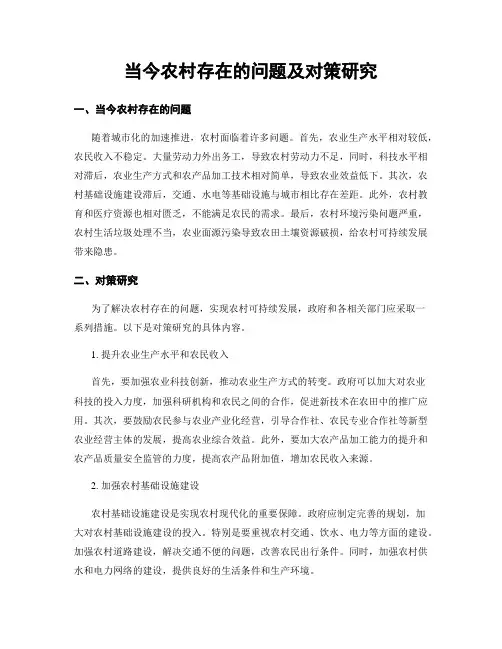 当今农村存在的问题及对策研究

一、当今农村存在的问题

随着城市化的加速推进，农村面临着许多问题。首先，农业生产水平相对较低，农民收入不稳定。大量劳动力外出务工，导致农村劳动力不足，同时，科技水平相对滞后，农业生产方式和农产品加工技术相对简单，导致农业效益低下。其次，农村基础设施建设滞后，交通、水电等基础设施与城市相比存在差距。此外，农村教育和医疗资源也相对匮乏，不能满足农民的需求。最后，农村环境污染问题严重，农村生活垃圾处理不当，农业面源污染导致农田土壤资源破损，给农村可持续发展带来隐患。

二、对策研究

为了解决农村存在的问题，实现农村可持续发展，政府和各相关部门应采取一系列措施。以下是对策研究的具体内容。

1. 提升农业生产水平和农民收入

首先，要加强农业科技创新，推动农业生产方式的转变。政府可以加大对农业科技的投入力度，加强科研机构和农民之间的合作，促进新技术在农田中的推广应用。其次，要鼓励农民参与农业产业化经营，引导合作社、农民专业合作社等新型农业经营主体的发展，提高农业综合效益。此外，要加大农产品加工能力的提升和农产品质量安全监管的力度，提高农产品附加值，增加农民收入来源。

2. 加强农村基础设施建设

农村基础设施建设是实现农村现代化的重要保障。政府应制定完善的规划，加大对农村基础设施建设的投入。特别是要重视农村交通、饮水、电力等方面的建设。加强农村道路建设，解决交通不便的问题，改善农民出行条件。同时，加强农村供水和电力网络的建设，提供良好的生活条件和生产环境。